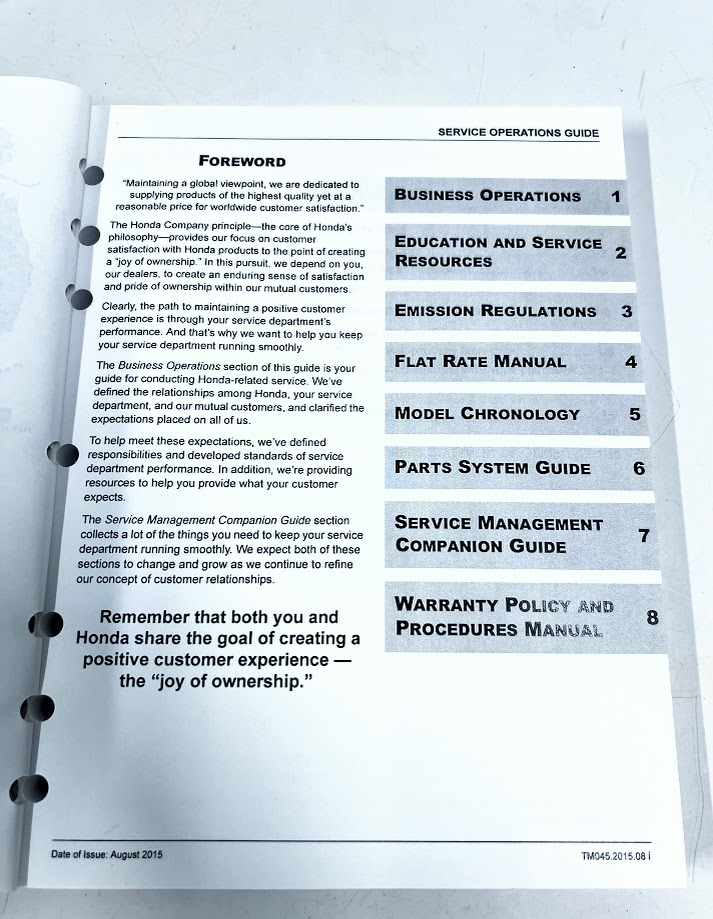 SERVICE OPERATIONS GUIDE

FOREWORD

"Maintaining a global viewpoint, we are dedicated to supplying products of the highest quality yet at a reasonable price for worldwide customer satisfaction."

The Honda Company principle—the core of Honda's philosophy—provides our focus on customer satisfaction with Honda products to the point of creating a "joy of ownership." In this pursuit, we depend on you, our dealers, to create an enduring sense of satisfaction and pride of ownership within our mutual customers.

Clearly, the path to maintaining a positive customer experience is through your service department's performance. And that's why we want to help you keep your service department running smoothly.

The Business Operations section of this guide is your guide for conducting Honda-related service. We've defined the relationships among Honda, your service department, and our mutual customers, and clarified the expectations placed on all of us.

To help meet these expectations, we've defined responsibilities and developed standards of service department performance. In addition, we're providing resources to help you provide what your customer expects.

The Service Management Companion Guide section collects a lot of the things you need to keep your service department running smoothly. We expect both of these sections to change and grow as we continue to refine our concept of customer relationships.

Remember that both you and Honda share the goal of creating a positive customer experience — the "joy of ownership."

BUSINESS OPERATIONS 1

EDUCATION AND SERVICE RESOURCES 2

EMISSION REGULATIONS 3

FLAT RATE MANUAL 4

MODEL CHRONOLOGY 5

PARTS SYSTEM GUIDE 6

SERVICE MANAGEMENT COMPANION GUIDE 7

WARRANTY POLICY AND PROCEDURES MANUAL 8

Date of Issue: August 2015

TM045.2015.08 i